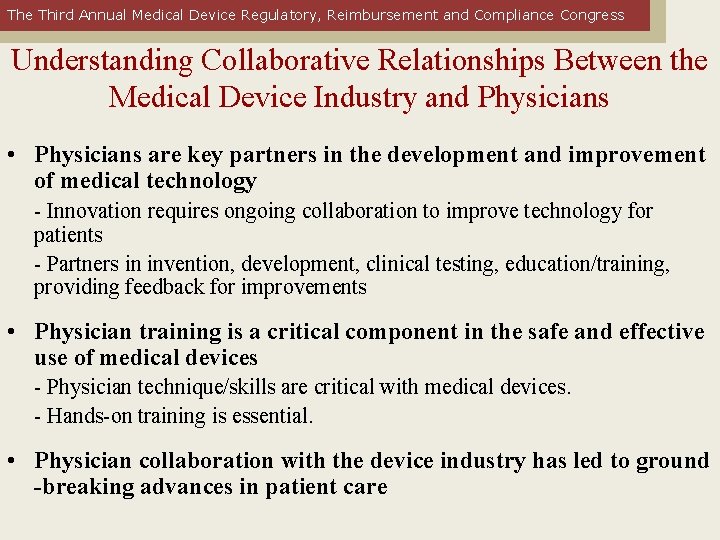 The Third Annual Medical Device Regulatory, Reimbursement and Compliance Congress

Understanding Collaborative Relationships Between the Medical Device Industry and Physicians

• Physicians are key partners in the development and improvement of medical technology

- Innovation requires ongoing collaboration to improve technology for patients

- Partners in invention, development, clinical testing, education/training, providing feedback for improvements

• Physician training is a critical component in the safe and effective use of medical devices

- Physician technique/skills are critical with medical devices.

- Hands-on training is essential.

• Physician collaboration with the device industry has led to ground -breaking advances in patient care